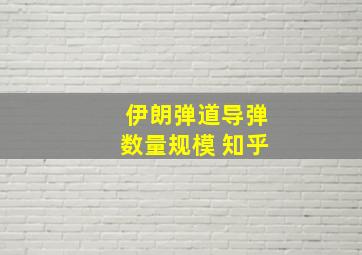 伊朗弹道导弹
数量规模 知乎